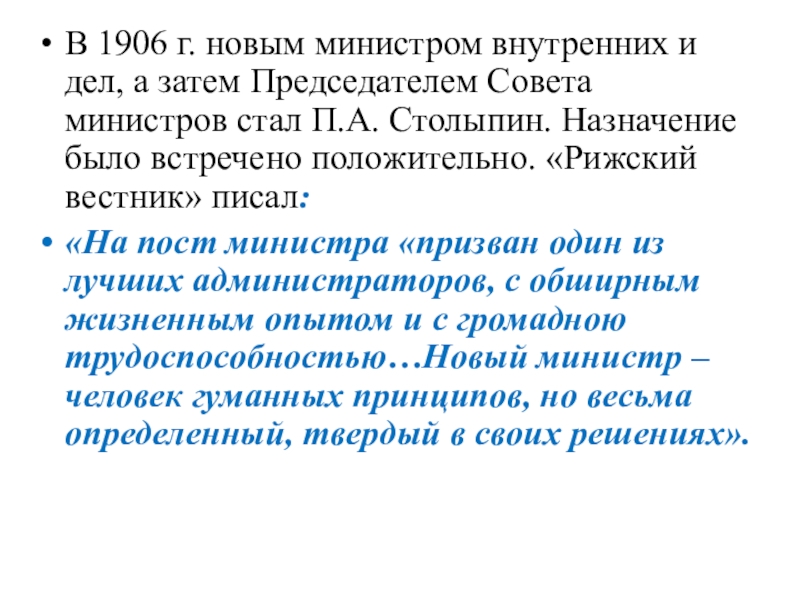 • В 1906 г. новым министром внутренних и дел, а затем Председателем Совета министров стал П.А. Столыпин. Назначение было встречено положительно. «Рижский вестник» писал:

• «На пост министра «призван один из лучших администраторов, с обширным жизненным опытом и с громадною трудоспособностью…Новый министр – человек гуманных принципов, но весьма определенный, твердый в своих решениях».